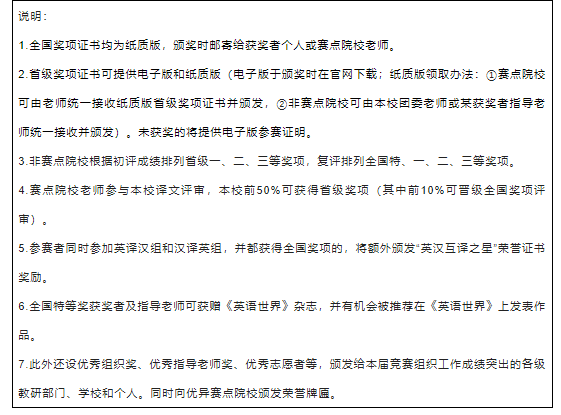 说明：

1.全国奖项证书均为纸质版，颁奖时邮寄给获奖者个人或赛点院校老师。

2.省级奖项证书可提供电子版和纸质版（电子版于颁奖时在官网下载；纸质版领取办法：①赛点院校可由老师统一接收纸质版省级奖项证书并颁发，②非赛点院校可由本校团委老师或某获奖者指导老师统一接收并颁发）。未获奖的将提供电子版参赛证明。

3.非赛点院校根据初评成绩排列省级一、二、三等奖项，复评排列全国特、一、二、三等奖项。

4.赛点院校老师参与本校译文评审，本校前50%可获得省级奖项（其中前10%可晋级全国奖项评审）。

5.参赛者同时参加英译汉组和汉译英组，并都获得全国奖项的，将额外颁发“英汉互译之星”荣誉证书奖励。

6.全国特等奖获奖者及指导老师可获赠《英语世界》杂志，并有机会被推荐在《英语世界》上发表作品。

7.此外还设优秀组织奖、优秀指导老师奖、优秀志愿者等，颁发给本届竞赛组织工作成绩突出的各级教研部门、学校和个人。同时向优异赛点院校颁发荣誉牌匾。